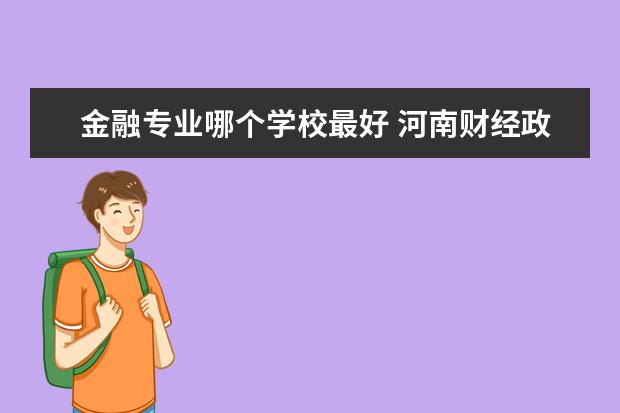 金融专业哪个学校最好 河南财经政